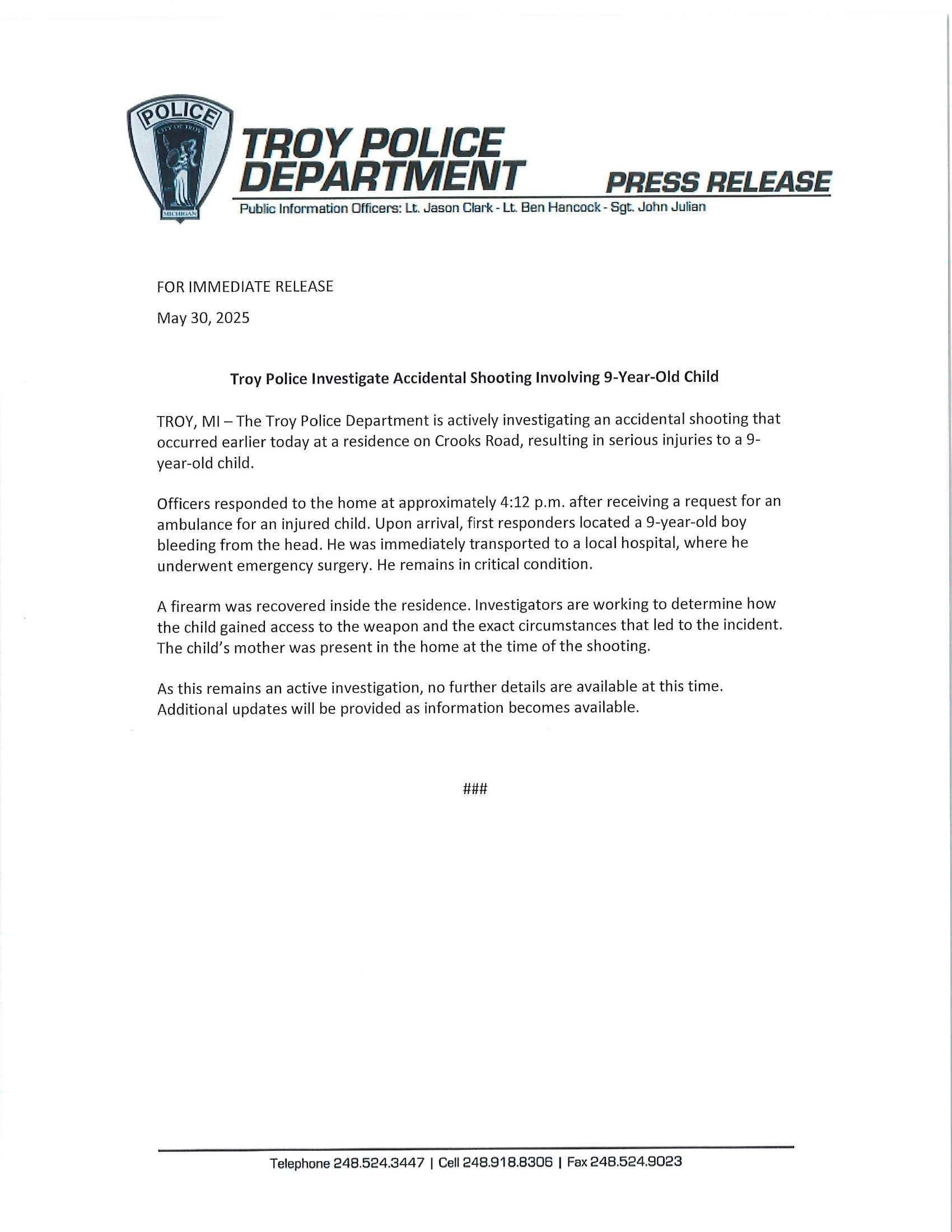 POLICE
CITY OF TROY
MICHIGAN

TROY POLICE DEPARTMENT

PRESS RELEASE

Public Information Officers: Lt. Jason Clark - Lt. Ben Hancock - Sgt. John Julian

FOR IMMEDIATE RELEASE

May 30, 2025

Troy Police Investigate Accidental Shooting Involving 9-Year-Old Child

TROY, MI – The Troy Police Department is actively investigating an accidental shooting that occurred earlier today at a residence on Crooks Road, resulting in serious injuries to a 9-year-old child.

Officers responded to the home at approximately 4:12 p.m. after receiving a request for an ambulance for an injured child. Upon arrival, first responders located a 9-year-old boy bleeding from the head. He was immediately transported to a local hospital, where he underwent emergency surgery. He remains in critical condition.

A firearm was recovered inside the residence. Investigators are working to determine how the child gained access to the weapon and the exact circumstances that led to the incident. The child's mother was present in the home at the time of the shooting.

As this remains an active investigation, no further details are available at this time. Additional updates will be provided as information becomes available.

###

Telephone 248.524.3447 | Cell 248.918.8306 | Fax 248.524.9023